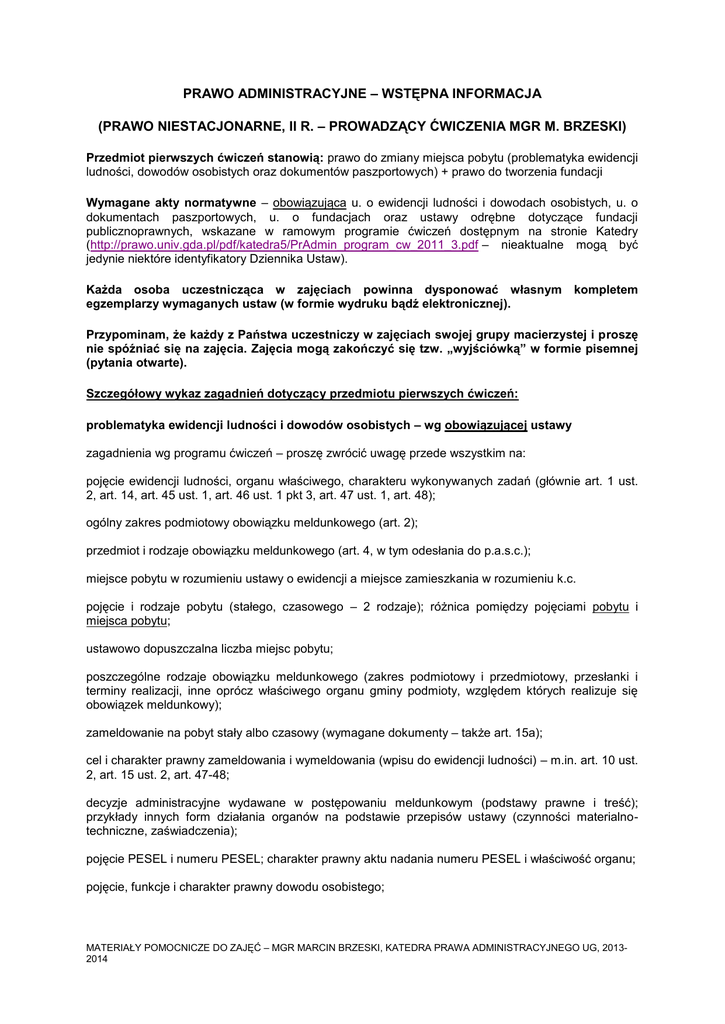 PRAWO ADMINISTRACYJNE – WSTĘPNA INFORMACJA

(PRAWO NIESTACJONARNE, II R. – PROWADZĄCY ĆWICZENIA MGR M. BRZESKI)

Przedmiot pierwszych ćwiczeń stanowią: prawo do zmiany miejsca pobytu (problematyka ewidencji ludności, dowodów osobistych oraz dokumentów paszportowych) + prawo do tworzenia fundacji

Wymagane akty normatywne – obowiązująca u. o ewidencji ludności i dowodach osobistych, u. o dokumentach paszportowych, u. o fundacjach oraz ustawy odrębne dotyczące fundacji publicznoprawnych, wskazane w ramowym programie ćwiczeń dostępnym na stronie Katedry (http://prawo.univ.gda.pl/pdf/katedra5/PrAdmin_program_cw_2011_3.pdf – nieaktualne mogą być jedynie niektóre identyfikatory Dziennika Ustaw).

Każda osoba uczestnicząca w zajęciach powinna dysponować własnym kompletem egzemplarzy wymaganych ustaw (w formie wydruku bądź elektronicznej).

Przypominam, że każdy z Państwa uczestniczy w zajęciach swojej grupy macierzystej i proszę nie spóźniać się na zajęcia. Zajęcia mogą zakończyć się tzw. „wyjściówką" w formie pisemnej (pytania otwarte).

Szczegółowy wykaz zagadnień dotyczący przedmiotu pierwszych ćwiczeń:

problematyka ewidencji ludności i dowodów osobistych – wg obowiązującej ustawy

zagadnienia wg programu ćwiczeń – proszę zwrócić uwagę przede wszystkim na:

pojęcie ewidencji ludności, organu właściwego, charakteru wykonywanych zadań (głównie art. 1 ust. 2, art. 14, art. 45 ust. 1, art. 46 ust. 1 pkt 3, art. 47 ust. 1, art. 48);

ogólny zakres podmiotowy obowiązku meldunkowego (art. 2);

przedmiot i rodzaje obowiązku meldunkowego (art. 4, w tym odesłania do p.a.s.c.);

miejsce pobytu w rozumieniu ustawy o ewidencji a miejsce zamieszkania w rozumieniu k.c.

pojęcie i rodzaje pobytu (stałego, czasowego – 2 rodzaje); różnica pomiędzy pojęciami pobytu i miejsca pobytu;

ustawowo dopuszczalna liczba miejsc pobytu;

poszczególne rodzaje obowiązku meldunkowego (zakres podmiotowy i przedmiotowy, przesłanki i terminy realizacji, inne oprócz właściwego organu gminy podmioty, względem których realizuje się obowiązek meldunkowy);

zameldowanie na pobyt stały albo czasowy (wymagane dokumenty – także art. 15a);

cel i charakter prawny zameldowania i wymeldowania (wpisu do ewidencji ludności) – m.in. art. 10 ust. 2, art. 15 ust. 2, art. 47-48;

decyzje administracyjne wydawane w postępowaniu meldunkowym (podstawy prawne i treść); przykłady innych form działania organów na podstawie przepisów ustawy (czynności materialno-techniczne, zaświadczenia);

pojęcie PESEL i numeru PESEL; charakter prawny aktu nadania numeru PESEL i właściwość organu;

pojęcie, funkcje i charakter prawny dowodu osobistego;

MATERIAŁY POMOCNICZE DO ZAJĘĆ – MGR MARCIN BRZESKI, KATEDRA PRAWA ADMINISTRACYJNEGO UG, 2013-2014